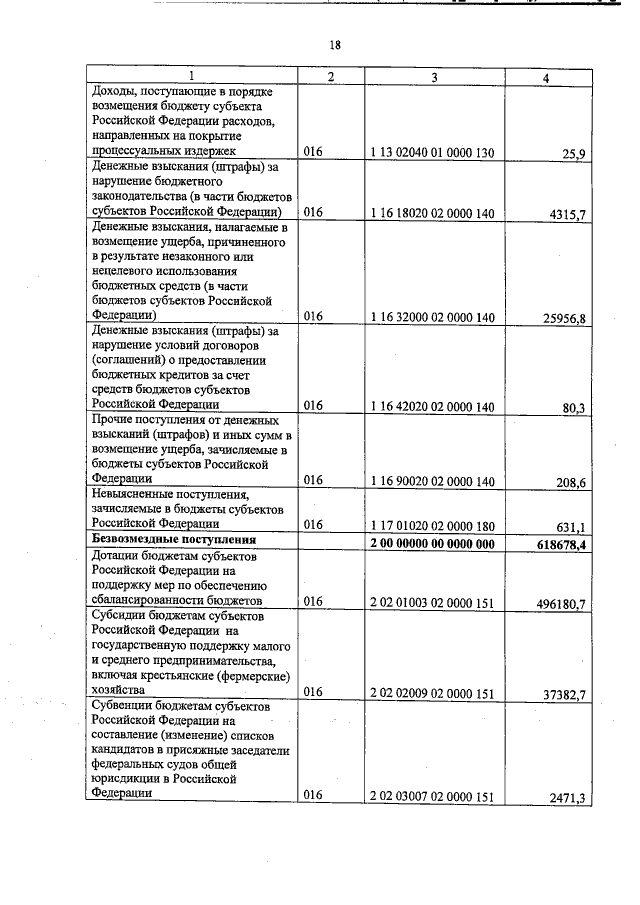 18

| 1 | 2 | 3 | 4 |
|---|---|---|---|
| Доходы, поступающие в порядке возмещения бюджету субъекта Российской Федерации расходов, направленных на покрытие процессуальных издержек | 016 | 1 13 02040 01 0000 130 | 25,9 |
| Денежные взыскания (штрафы) за нарушение бюджетного законодательства (в части бюджетов субъектов Российской Федерации) | 016 | 1 16 18020 02 0000 140 | 4315,7 |
| Денежные взыскания, налагаемые в возмещение ущерба, причиненного в результате незаконного или нецелевого использования бюджетных средств (в части бюджетов субъектов Российской Федерации) | 016 | 1 16 32000 02 0000 140 | 25956,8 |
| Денежные взыскания (штрафы) за нарушение условий договоров (соглашений) о предоставлении бюджетных кредитов за счет средств бюджетов субъектов Российской Федерации | 016 | 1 16 42020 02 0000 140 | 80,3 |
| Прочие поступления от денежных взысканий (штрафов) и иных сумм в возмещение ущерба, зачисляемые в бюджеты субъектов Российской Федерации | 016 | 1 16 90020 02 0000 140 | 208,6 |
| Невыясненные поступления, зачисляемые в бюджеты субъектов Российской Федерации | 016 | 1 17 01020 02 0000 180 | 631,1 |
| **Безвозмездные поступления** | | **2 00 00000 00 0000 000** | **618678,4** |
| Дотации бюджетам субъектов Российской Федерации на поддержку мер по обеспечению сбалансированности бюджетов | 016 | 2 02 01003 02 0000 151 | 496180,7 |
| Субсидии бюджетам субъектов Российской Федерации на государственную поддержку малого и среднего предпринимательства, включая крестьянские (фермерские) хозяйства | 016 | 2 02 02009 02 0000 151 | 37382,7 |
| Субвенции бюджетам субъектов Российской Федерации на составление (изменение) списков кандидатов в присяжные заседатели федеральных судов общей юрисдикции в Российской Федерации | 016 | 2 02 03007 02 0000 151 | 2471,3 |